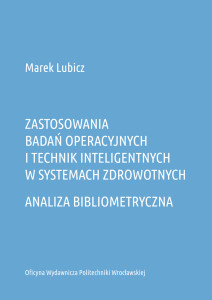 Marek Lubicz

ZASTOSOWANIA BADAŃ OPERACYJNYCH I TECHNIK INTELIGENTNYCH W SYSTEMACH ZDROWOTNYCH

ANALIZA BIBLIOMETRYCZNA

Oficyna Wydawnicza Politechniki Wrocławskiej